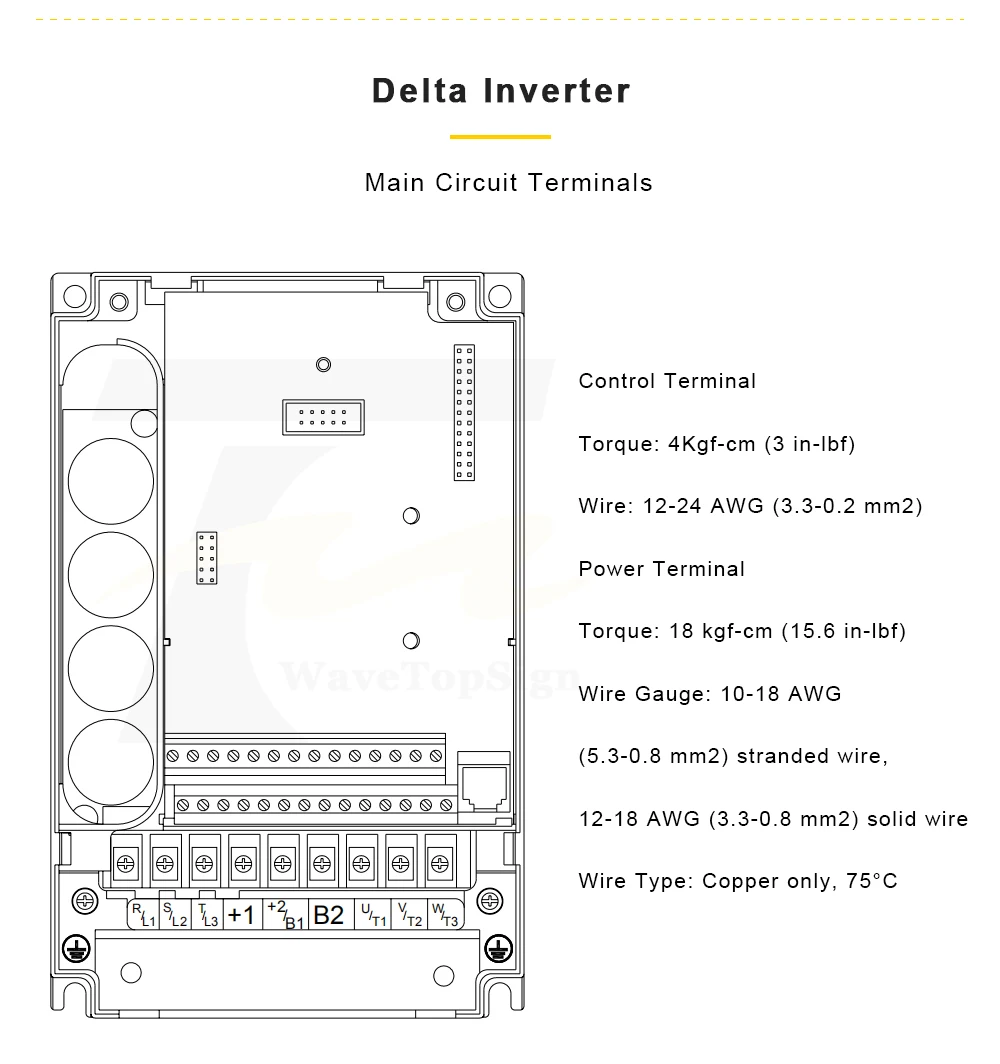 Delta Inverter

Main Circuit Terminals

Control Terminal

Torque: 4Kgf-cm (3 in-lbf)

Wire: 12-24 AWG (3.3-0.2 mm2)

Power Terminal

Torque: 18 kgf-cm (15.6 in-lbf)

Wire Gauge: 10-18 AWG

(5.3-0.8 mm2) stranded wire,

12-18 AWG (3.3-0.8 mm2) solid wire

Wire Type: Copper only, 75°C

WaveTopSign

R/L1 S/L2 T/L3 +1 +2/B1 B2 U/T1 V/T2 W/T3